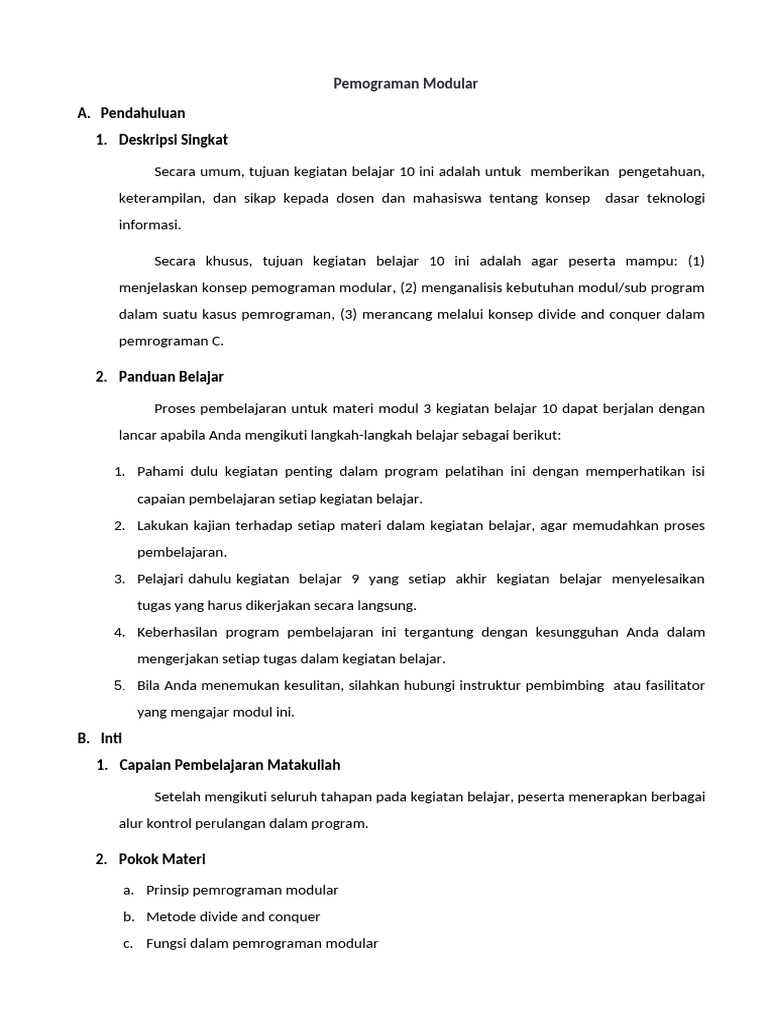 Pemograman Modular

A. Pendahuluan

1. Deskripsi Singkat

Secara umum, tujuan kegiatan belajar 10 ini adalah untuk memberikan pengetahuan, keterampilan, dan sikap kepada dosen dan mahasiswa tentang konsep dasar teknologi informasi.

Secara khusus, tujuan kegiatan belajar 10 ini adalah agar peserta mampu: (1) menjelaskan konsep pemograman modular, (2) menganalisis kebutuhan modul/sub program dalam suatu kasus pemrograman, (3) merancang melalui konsep divide and conquer dalam pemrograman C.

2. Panduan Belajar

Proses pembelajaran untuk materi modul 3 kegiatan belajar 10 dapat berjalan dengan lancar apabila Anda mengikuti langkah-langkah belajar sebagai berikut:

1. Pahami dulu kegiatan penting dalam program pelatihan ini dengan memperhatikan isi capaian pembelajaran setiap kegiatan belajar.
2. Lakukan kajian terhadap setiap materi dalam kegiatan belajar, agar memudahkan proses pembelajaran.
3. Pelajari dahulu kegiatan belajar 9 yang setiap akhir kegiatan belajar menyelesaikan tugas yang harus dikerjakan secara langsung.
4. Keberhasilan program pembelajaran ini tergantung dengan kesungguhan Anda dalam mengerjakan setiap tugas dalam kegiatan belajar.
5. Bila Anda menemukan kesulitan, silahkan hubungi instruktur pembimbing atau fasilitator yang mengajar modul ini.

B. Inti

1. Capaian Pembelajaran Matakuliah

Setelah mengikuti seluruh tahapan pada kegiatan belajar, peserta menerapkan berbagai alur kontrol perulangan dalam program.

2. Pokok Materi

a. Prinsip pemrograman modular
b. Metode divide and conquer
c. Fungsi dalam pemrograman modular